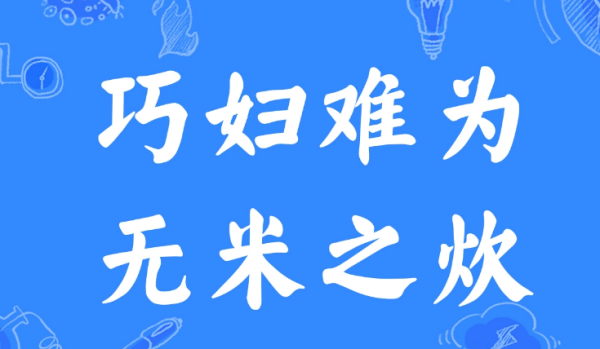 巧妇难为
无米之炊